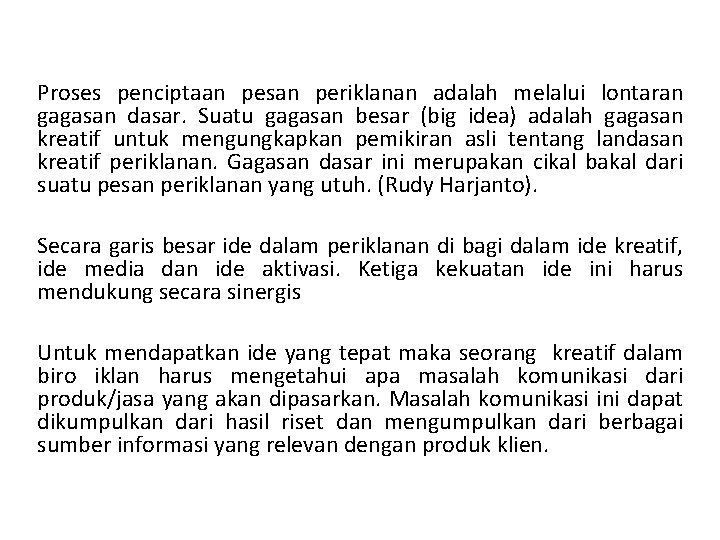 Proses penciptaan pesan periklanan adalah melalui lontaran gagasan dasar. Suatu gagasan besar (big idea) adalah gagasan kreatif untuk mengungkapkan pemikiran asli tentang landasan kreatif periklanan. Gagasan dasar ini merupakan cikal bakal dari suatu pesan periklanan yang utuh. (Rudy Harjanto).

Secara garis besar ide dalam periklanan di bagi dalam ide kreatif, ide media dan ide aktivasi. Ketiga kekuatan ide ini harus mendukung secara sinergis

Untuk mendapatkan ide yang tepat maka seorang kreatif dalam biro iklan harus mengetahui apa masalah komunikasi dari produk/jasa yang akan dipasarkan. Masalah komunikasi ini dapat dikumpulkan dari hasil riset dan mengumpulkan dari berbagai sumber informasi yang relevan dengan produk klien.